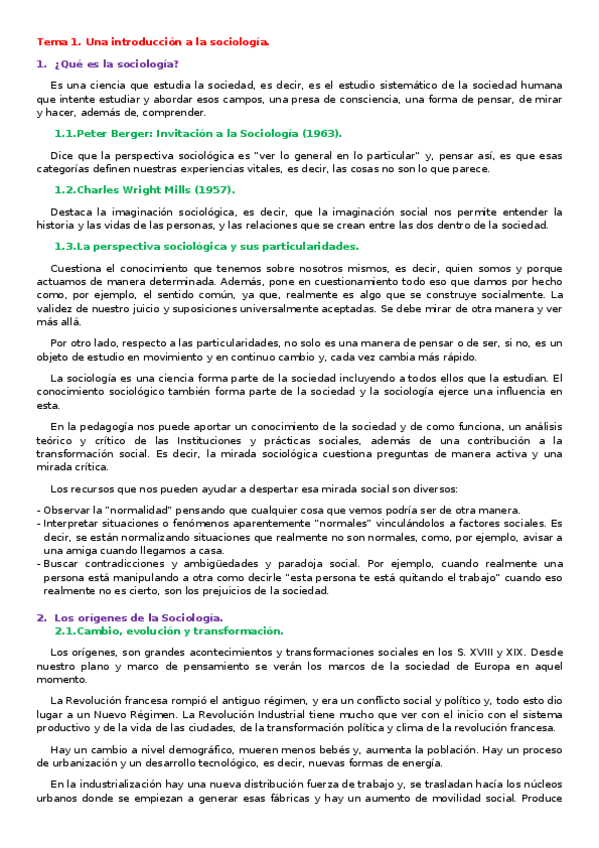 Tema 1. Una introducción a la sociología.

1. ¿Qué es la sociología?

Es una ciencia que estudia la sociedad, es decir, es el estudio sistemático de la sociedad humana que intente estudiar y abordar esos campos, una presa de consciencia, una forma de pensar, de mirar y hacer, además de, comprender.

1.1.Peter Berger: Invitación a la Sociología (1963).

Dice que la perspectiva sociológica es "ver lo general en lo particular" y, pensar así, es que esas categorías definen nuestras experiencias vitales, es decir, las cosas no son lo que parece.

1.2.Charles Wright Mills (1957).

Destaca la imaginación sociológica, es decir, que la imaginación social nos permite entender la historia y las vidas de las personas, y las relaciones que se crean entre las dos dentro de la sociedad.

1.3.La perspectiva sociológica y sus particularidades.

Cuestiona el conocimiento que tenemos sobre nosotros mismos, es decir, quien somos y porque actuamos de manera determinada. Además, pone en cuestionamiento todo eso que damos por hecho como, por ejemplo, el sentido común, ya que, realmente es algo que se construye socialmente. La validez de nuestro juicio y suposiciones universalmente aceptadas. Se debe mirar de otra manera y ver más allá.

Por otro lado, respecto a las particularidades, no solo es una manera de pensar o de ser, si no, es un objeto de estudio en movimiento y en continuo cambio y, cada vez cambia más rápido.

La sociología es una ciencia forma parte de la sociedad incluyendo a todos ellos que la estudian. El conocimiento sociológico también forma parte de la sociedad y la sociología ejerce una influencia en esta.

En la pedagogía nos puede aportar un conocimiento de la sociedad y de como funciona, un análisis teórico y crítico de las Instituciones y prácticas sociales, además de una contribución a la transformación social. Es decir, la mirada sociológica cuestiona preguntas de manera activa y una mirada crítica.

Los recursos que nos pueden ayudar a despertar esa mirada social son diversos:

- Observar la "normalidad" pensando que cualquier cosa que vemos podría ser de otra manera.
- Interpretar situaciones o fenómenos aparentemente "normales" vinculándolos a factores sociales. Es decir, se están normalizando situaciones que realmente no son normales, como, por ejemplo, avisar a una amiga cuando llegamos a casa.
- Buscar contradicciones y ambigüedades y paradoja social. Por ejemplo, cuando realmente una persona está manipulando a otra como decirle "esta persona te está quitando el trabajo" cuando eso realmente no es cierto, son los prejuicios de la sociedad.

2. Los orígenes de la Sociología.
2.1.Cambio, evolución y transformación.

Los orígenes, son grandes acontecimientos y transformaciones sociales en los S. XVIII y XIX. Desde nuestro plano y marco de pensamiento se verán los marcos de la sociedad de Europa en aquel momento.

La Revolución francesa rompió el antiguo régimen, y era un conflicto social y político y, todo esto dio lugar a un Nuevo Régimen. La Revolución Industrial tiene mucho que ver con el inicio con el sistema productivo y de la vida de las ciudades, de la transformación política y clima de la revolución francesa.

Hay un cambio a nivel demográfico, mueren menos bebés y, aumenta la población. Hay un proceso de urbanización y un desarrollo tecnológico, es decir, nuevas formas de energía.

En la industrialización hay una nueva distribución fuerza de trabajo y, se trasladan hacía los núcleos urbanos donde se empiezan a generar esas fábricas y hay un aumento de movilidad social. Produce